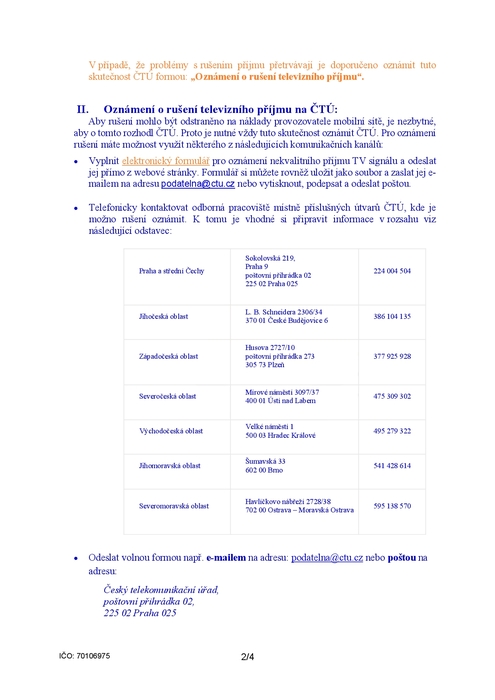 V případě, že problémy s rušením příjmu přetrvávají je doporučeno oznámit tuto skutečnost ČTÚ formou: „Oznámení o rušení televizního příjmu“.

II. Oznámení o rušení televizního příjmu na ČTÚ:

Aby rušení mohlo být odstraněno na náklady provozovatele mobilní sítě, je nezbytné, aby o tomto rozhodl ČTÚ. Proto je nutné vždy tuto skutečnost oznámit ČTÚ. Pro oznámení rušení máte možnost využít některého z následujících komunikačních kanálů:

• Vyplnit elektronický formulář pro oznámení nekvalitního příjmu TV signálu a odeslat jej přímo z webové stránky. Formulář si můžete rovněž uložit jako soubor a zaslat jej e-mailem na adresu podatelna@ctu.cz nebo vytisknout, podepsat a odeslat poštou.

• Telefonicky kontaktovat odborná pracoviště místně příslušných útvarů ČTÚ, kde je možno rušení oznámit. K tomu je vhodné si připravit informace v rozsahu viz následující odstavec:

| | | |
|---|---|---|
| Praha a střední Čechy | Sokolovská 219, Praha 9 poštovní přihrádka 02 225 02 Praha 025 | 224 004 504 |
| Jihočeská oblast | L. B. Schneidera 2306/34 370 01 České Budějovice 6 | 386 104 135 |
| Západočeská oblast | Husova 2727/10 poštovní přihrádka 273 305 73 Plzeň | 377 925 928 |
| Severočeská oblast | Mírové náměstí 3097/37 400 01 Ústí nad Labem | 475 309 302 |
| Východočeská oblast | Velké náměstí 1 500 03 Hradec Králové | 495 279 322 |
| Jihomoravská oblast | Šumavská 33 602 00 Brno | 541 428 614 |
| Severomoravská oblast | Havlíčkovo nábřeží 2728/38 702 00 Ostrava – Moravská Ostrava | 595 138 570 |

• Odeslat volnou formou např. e-mailem na adresu: podatelna@ctu.cz nebo poštou na adresu:

Český telekomunikační úřad,
poštovní přihrádka 02,
225 02 Praha 025

IČO: 70106975

2/4